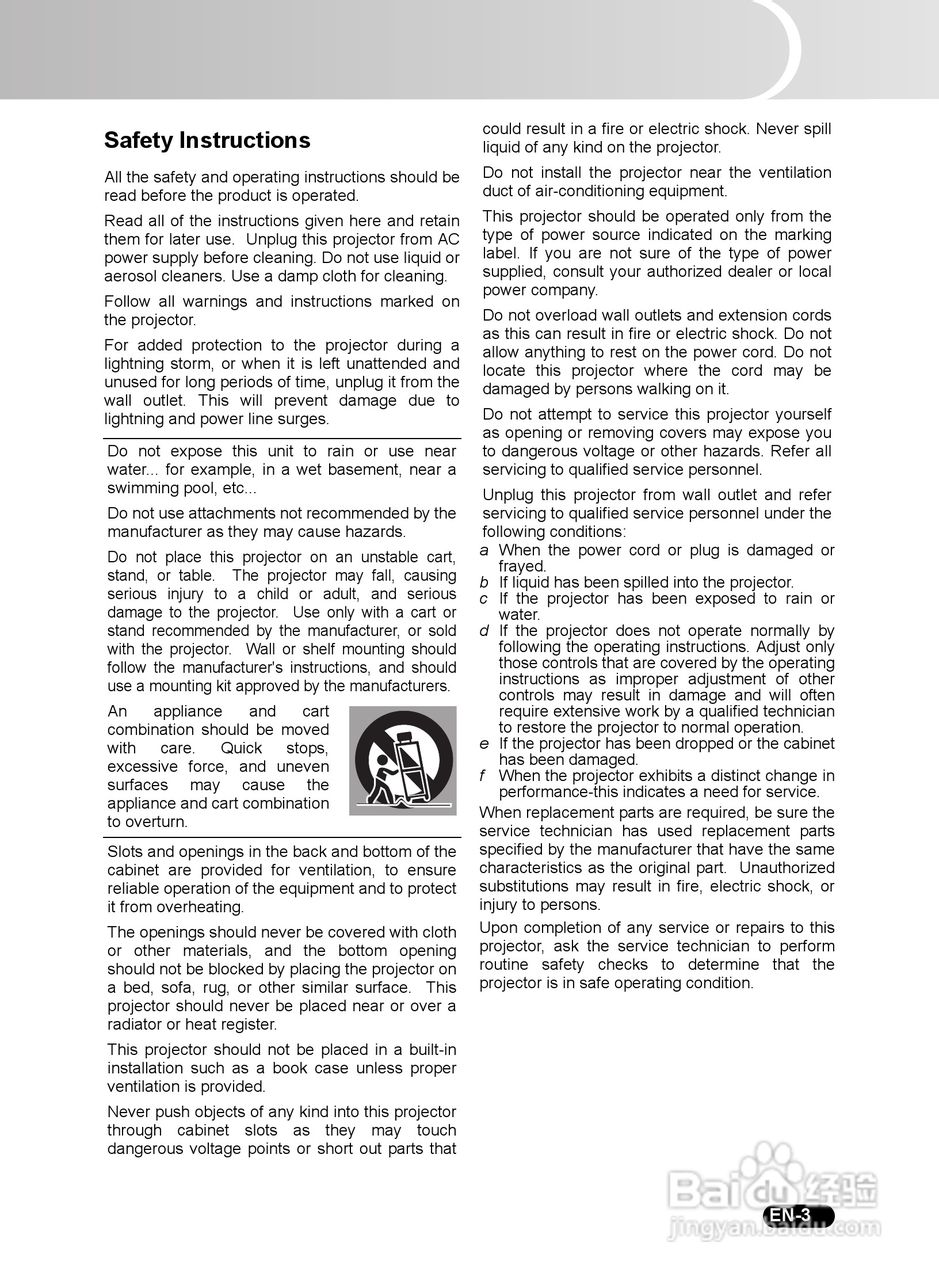 Safety Instructions

All the safety and operating instructions should be read before the product is operated.

Read all of the instructions given here and retain them for later use. Unplug this projector from AC power supply before cleaning. Do not use liquid or aerosol cleaners. Use a damp cloth for cleaning.

Follow all warnings and instructions marked on the projector.

For added protection to the projector during a lightning storm, or when it is left unattended and unused for long periods of time, unplug it from the wall outlet. This will prevent damage due to lightning and power line surges.

Do not expose this unit to rain or use near water... for example, in a wet basement, near a swimming pool, etc...

Do not use attachments not recommended by the manufacturer as they may cause hazards.

Do not place this projector on an unstable cart, stand, or table. The projector may fall, causing serious injury to a child or adult, and serious damage to the projector. Use only with a cart or stand recommended by the manufacturer, or sold with the projector. Wall or shelf mounting should follow the manufacturer's instructions, and should use a mounting kit approved by the manufacturers.

An appliance and cart combination should be moved with care. Quick stops, excessive force, and uneven surfaces may cause the appliance and cart combination to overturn.

Slots and openings in the back and bottom of the cabinet are provided for ventilation, to ensure reliable operation of the equipment and to protect it from overheating.

The openings should never be covered with cloth or other materials, and the bottom opening should not be blocked by placing the projector on a bed, sofa, rug, or other similar surface. This projector should never be placed near or over a radiator or heat register.

This projector should not be placed in a built-in installation such as a book case unless proper ventilation is provided.

Never push objects of any kind into this projector through cabinet slots as they may touch dangerous voltage points or short out parts that could result in a fire or electric shock. Never spill liquid of any kind on the projector.

Do not install the projector near the ventilation duct of air-conditioning equipment.

This projector should be operated only from the type of power source indicated on the marking label. If you are not sure of the type of power supplied, consult your authorized dealer or local power company.

Do not overload wall outlets and extension cords as this can result in fire or electric shock. Do not allow anything to rest on the power cord. Do not locate this projector where the cord may be damaged by persons walking on it.

Do not attempt to service this projector yourself as opening or removing covers may expose you to dangerous voltage or other hazards. Refer all servicing to qualified service personnel.

Unplug this projector from wall outlet and refer servicing to qualified service personnel under the following conditions:
a When the power cord or plug is damaged or frayed.
b If liquid has been spilled into the projector.
c If the projector has been exposed to rain or water.
d If the projector does not operate normally by following the operating instructions. Adjust only those controls that are covered by the operating instructions as improper adjustment of other controls may result in damage and will often require extensive work by a qualified technician to restore the projector to normal operation.
e If the projector has been dropped or the cabinet has been damaged.
f When the projector exhibits a distinct change in performance-this indicates a need for service.

When replacement parts are required, be sure the service technician has used replacement parts specified by the manufacturer that have the same characteristics as the original part. Unauthorized substitutions may result in fire, electric shock, or injury to persons.

Upon completion of any service or repairs to this projector, ask the service technician to perform routine safety checks to determine that the projector is in safe operating condition.

Baidu 经验
jingyan.baidu.com

EN-3